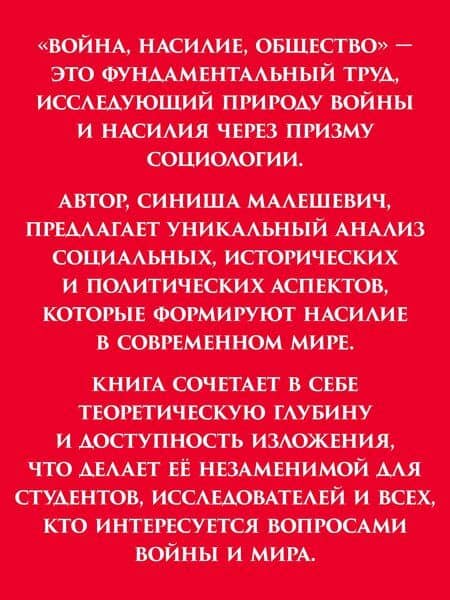 «ВОЙНА, НАСИЛИЕ, ОБЩЕСТВО» — ЭТО ФУНДАМЕНТАЛЬНЫЙ ТРУД, ИССЛЕДУЮЩИЙ ПРИРОДУ ВОЙНЫ И НАСИЛИЯ ЧЕРЕЗ ПРИЗМУ СОЦИОЛОГИИ.

АВТОР, СИНИША МАЛЕШЕВИЧ, ПРЕДЛАГАЕТ УНИКАЛЬНЫЙ АНАЛИЗ СОЦИАЛЬНЫХ, ИСТОРИЧЕСКИХ И ПОЛИТИЧЕСКИХ АСПЕКТОВ, КОТОРЫЕ ФОРМИРУЮТ НАСИЛИЕ В СОВРЕМЕННОМ МИРЕ.

КНИГА СОЧЕТАЕТ В СЕБЕ ТЕОРЕТИЧЕСКУЮ ГЛУБИНУ И ДОСТУПНОСТЬ ИЗЛОЖЕНИЯ, ЧТО ДЕЛАЕТ ЕЁ НЕЗАМЕНИМОЙ ДЛЯ СТУДЕНТОВ, ИССЛЕДОВАТЕЛЕЙ И ВСЕХ, КТО ИНТЕРЕСУЕТСЯ ВОПРОСАМИ ВОЙНЫ И МИРА.